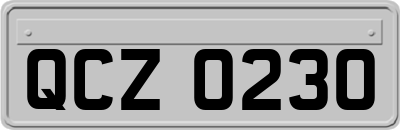 QCZ 0230